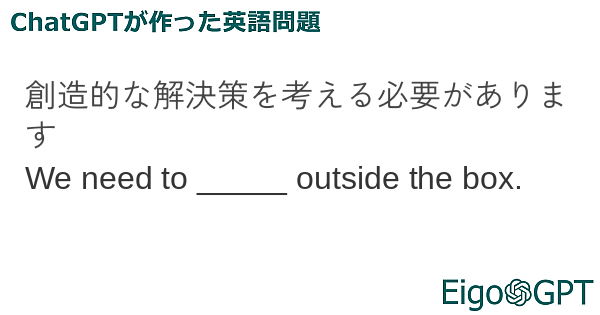 ChatGPTが作った英語問題

創造的な解決策を考える必要があります

We need to _____ outside the box.

EigoGPT